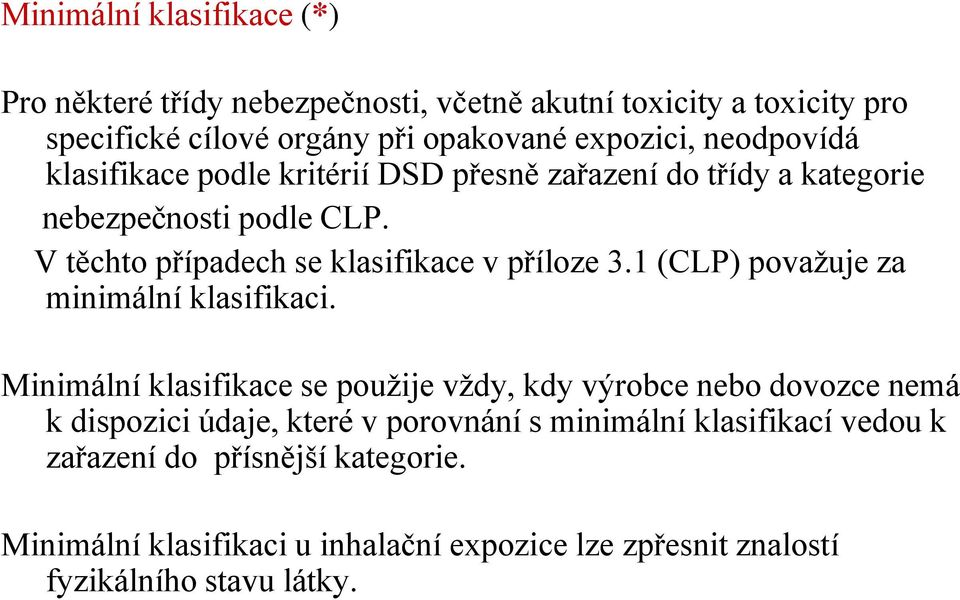 Minimální klasifikace (*)

Pro některé třídy nebezpečnosti, včetně akutní toxicity a toxicity pro specifické cílové orgány při opakované expozici, neodpovídá klasifikace podle kritérií DSD přesně zařazení do třídy a kategorie nebezpečnosti podle CLP.
V těchto případech se klasifikace v příloze 3.1 (CLP) považuje za minimální klasifikaci.

Minimální klasifikace se použije vždy, kdy výrobce nebo dovozce nemá k dispozici údaje, které v porovnání s minimální klasifikací vedou k zařazení do přísnější kategorie.

Minimální klasifikaci u inhalační expozice lze zpřesnit znalostí fyzikálního stavu látky.